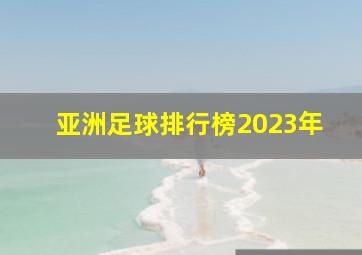 亚洲足球排行榜2023年